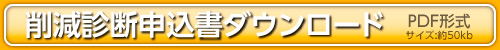 削減診断申込書ダウンロード PDF形式 サイズ:約50kb